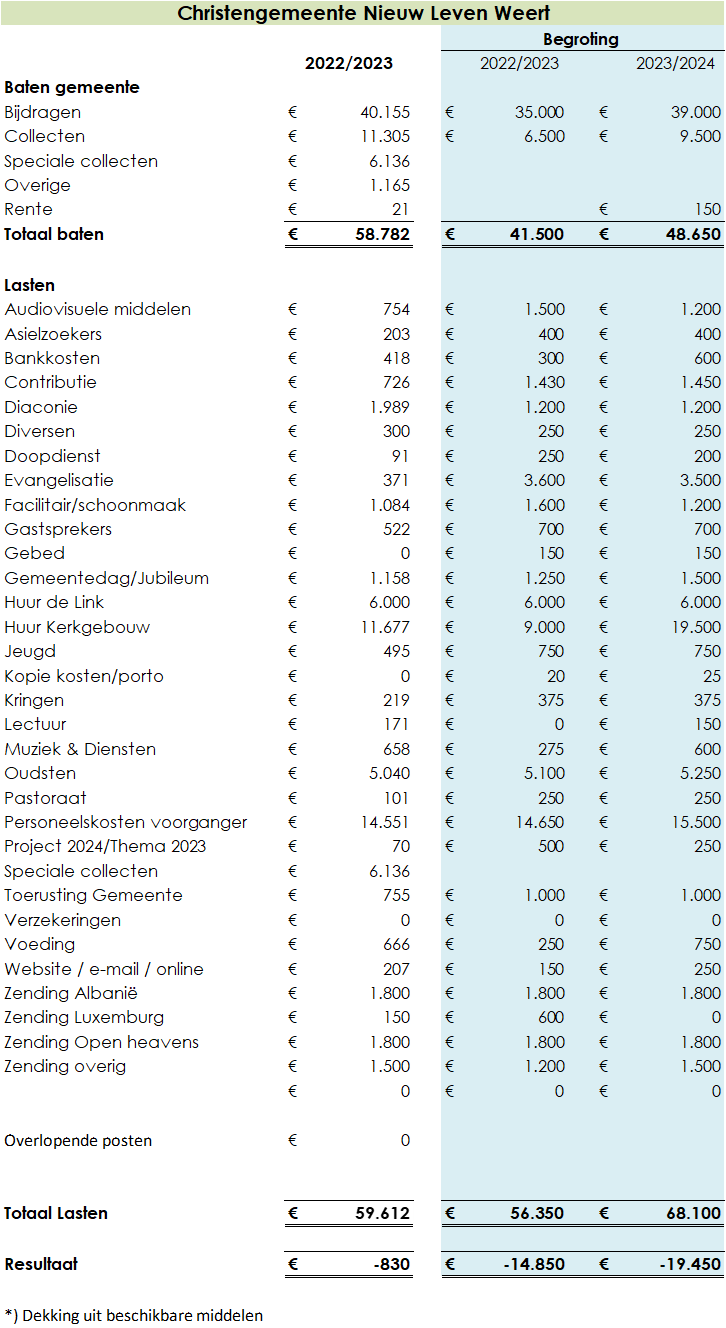 Christengemeente Nieuw Leven Weert

| | 2022/2023 | Begroting 2022/2023 | Begroting 2023/2024 |
|---|---|---|---|
| **Baten gemeente** | | | |
| Bijdragen | € 40.155 | € 35.000 | € 39.000 |
| Collecten | € 11.305 | € 6.500 | € 9.500 |
| Speciale collecten | € 6.136 | | |
| Overige | € 1.165 | | |
| Rente | € 21 | | € 150 |
| **Totaal baten** | **€ 58.782** | **€ 41.500** | **€ 48.650** |
| **Lasten** | | | |
| Audiovisuele middelen | € 754 | € 1.500 | € 1.200 |
| Asielzoekers | € 203 | € 400 | € 400 |
| Bankkosten | € 418 | € 300 | € 600 |
| Contributie | € 726 | € 1.430 | € 1.450 |
| Diaconie | € 1.989 | € 1.200 | € 1.200 |
| Diversen | € 300 | € 250 | € 250 |
| Doopdienst | € 91 | € 250 | € 200 |
| Evangelisatie | € 371 | € 3.600 | € 3.500 |
| Facilitair/schoonmaak | € 1.084 | € 1.600 | € 1.200 |
| Gastsprekers | € 522 | € 700 | € 700 |
| Gebed | € 0 | € 150 | € 150 |
| Gemeentedag/Jubileum | € 1.158 | € 1.250 | € 1.500 |
| Huur de Link | € 6.000 | € 6.000 | € 6.000 |
| Huur Kerkgebouw | € 11.677 | € 9.000 | € 19.500 |
| Jeugd | € 495 | € 750 | € 750 |
| Kopie kosten/porto | € 0 | € 20 | € 25 |
| Kringen | € 219 | € 375 | € 375 |
| Lectuur | € 171 | € 0 | € 150 |
| Muziek & Diensten | € 658 | € 275 | € 600 |
| Oudsten | € 5.040 | € 5.100 | € 5.250 |
| Pastoraat | € 101 | € 250 | € 250 |
| Personeelskosten voorganger | € 14.551 | € 14.650 | € 15.500 |
| Project 2024/Thema 2023 | € 70 | € 500 | € 250 |
| Speciale collecten | € 6.136 | | |
| Toerusting Gemeente | € 755 | € 1.000 | € 1.000 |
| Verzekeringen | € 0 | € 0 | € 0 |
| Voeding | € 666 | € 250 | € 750 |
| Website / e-mail / online | € 207 | € 150 | € 250 |
| Zending Albanië | € 1.800 | € 1.800 | € 1.800 |
| Zending Luxemburg | € 150 | € 600 | € 0 |
| Zending Open heavens | € 1.800 | € 1.800 | € 1.800 |
| Zending overig | € 1.500 | € 1.200 | € 1.500 |
| | € 0 | € 0 | € 0 |
| Overlopende posten | € 0 | | |
| **Totaal Lasten** | **€ 59.612** | **€ 56.350** | **€ 68.100** |
| **Resultaat** | **€ -830** | **€ -14.850** | **€ -19.450** |

*) Dekking uit beschikbare middelen